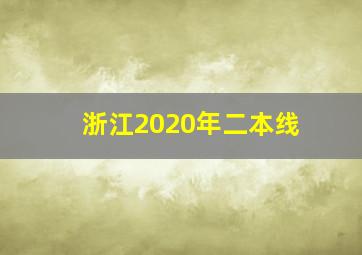 浙江2020年二本线